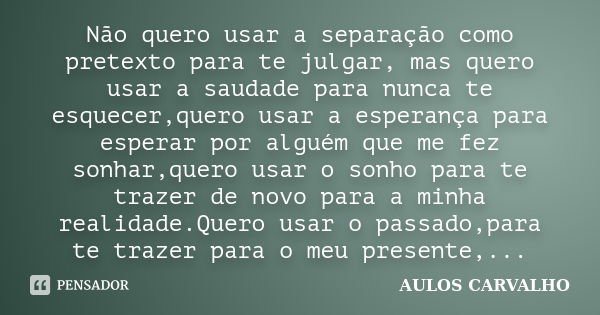 Não quero usar a separação como pretexto para te julgar, mas quero usar a saudade para nunca te esquecer,quero usar a esperança para esperar por alguém que me fez sonhar,quero usar o sonho para te trazer de novo para a minha realidade.Quero usar o passado,para te trazer para o meu presente,...

PENSADOR

AULOS CARVALHO